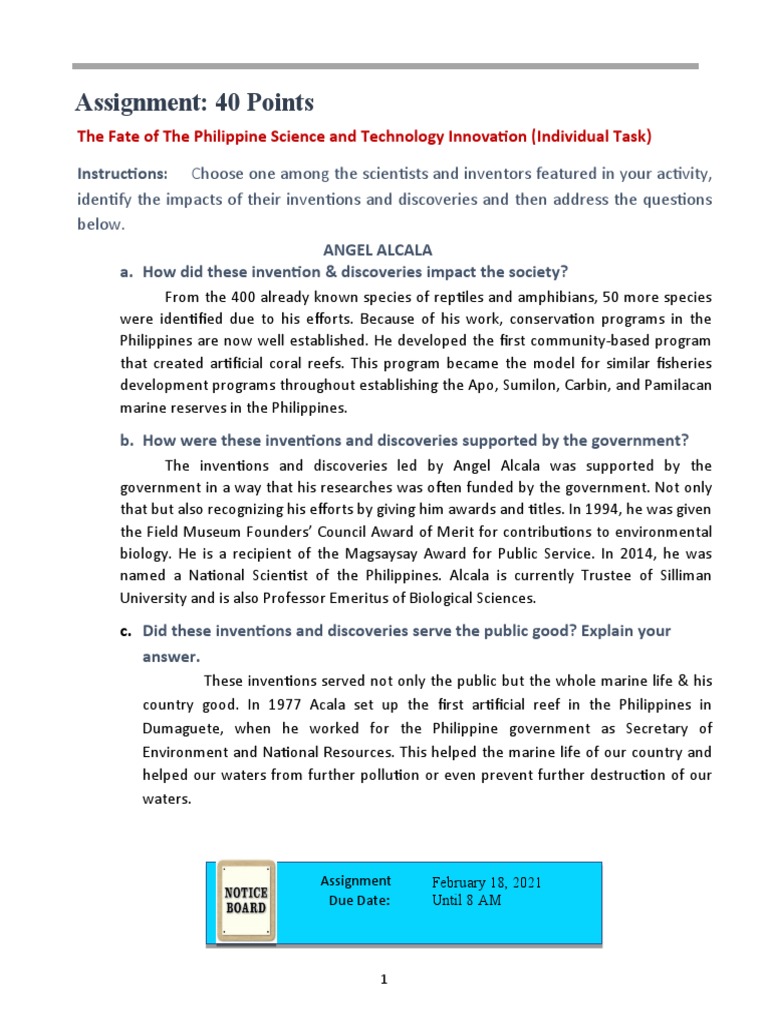 Assignment: 40 Points

The Fate of The Philippine Science and Technology Innovation (Individual Task)

Instructions: Choose one among the scientists and inventors featured in your activity, identify the impacts of their inventions and discoveries and then address the questions below.

ANGEL ALCALA

a. How did these invention & discoveries impact the society?

From the 400 already known species of reptiles and amphibians, 50 more species were identified due to his efforts. Because of his work, conservation programs in the Philippines are now well established. He developed the first community-based program that created artificial coral reefs. This program became the model for similar fisheries development programs throughout establishing the Apo, Sumilon, Carbin, and Pamilacan marine reserves in the Philippines.

b. How were these inventions and discoveries supported by the government?

The inventions and discoveries led by Angel Alcala was supported by the government in a way that his researches was often funded by the government. Not only that but also recognizing his efforts by giving him awards and titles. In 1994, he was given the Field Museum Founders' Council Award of Merit for contributions to environmental biology. He is a recipient of the Magsaysay Award for Public Service. In 2014, he was named a National Scientist of the Philippines. Alcala is currently Trustee of Silliman University and is also Professor Emeritus of Biological Sciences.

c. Did these inventions and discoveries serve the public good? Explain your answer.

These inventions served not only the public but the whole marine life & his country good. In 1977 Acala set up the first artificial reef in the Philippines in Dumaguete, when he worked for the Philippine government as Secretary of Environment and National Resources. This helped the marine life of our country and helped our waters from further pollution or even prevent further destruction of our waters.

NOTICE BOARD

Assignment Due Date: February 18, 2021 Until 8 AM

1